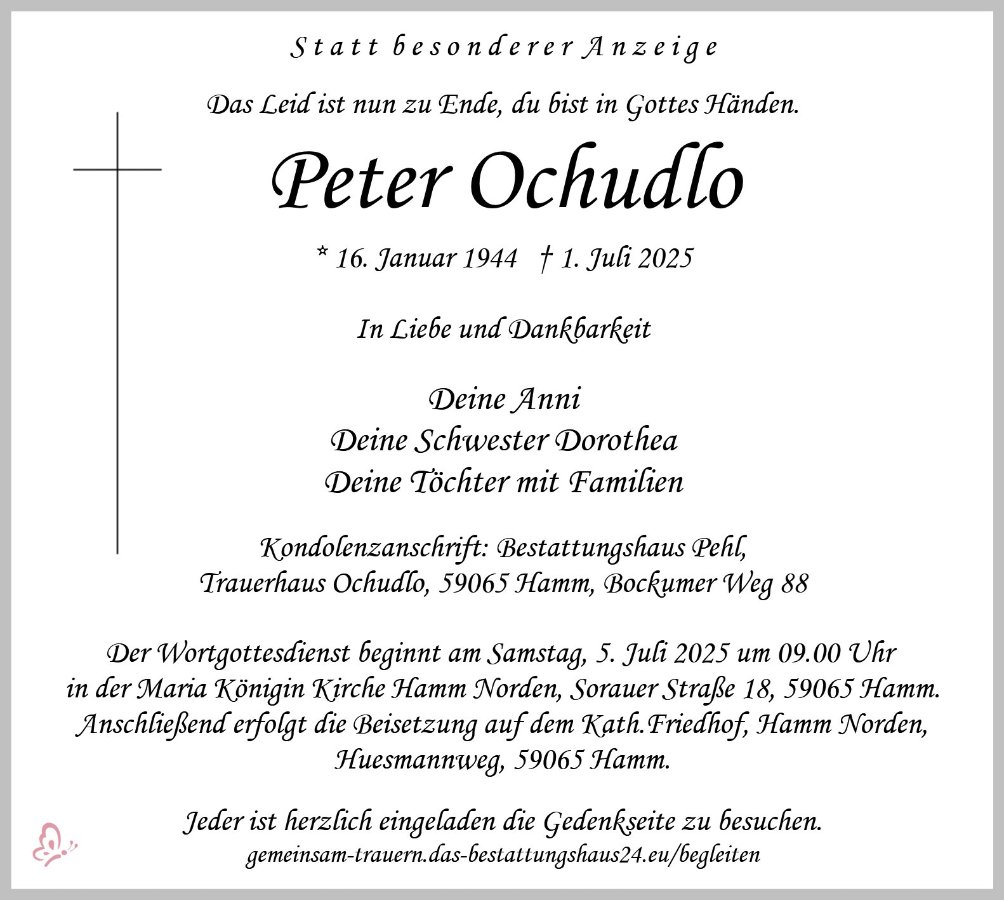 Statt besonderer Anzeige

Das Leid ist nun zu Ende, du bist in Gottes Händen.

Peter Ochudlo

* 16. Januar 1944 † 1. Juli 2025

In Liebe und Dankbarkeit

Deine Anni
Deine Schwester Dorothea
Deine Töchter mit Familien

Kondolenzanschrift: Bestattungshaus Pehl,
Trauerhaus Ochudlo, 59065 Hamm, Bockumer Weg 88

Der Wortgottesdienst beginnt am Samstag, 5. Juli 2025 um 09.00 Uhr in der Maria Königin Kirche Hamm Norden, Sorauer Straße 18, 59065 Hamm. Anschließend erfolgt die Beisetzung auf dem Kath.Friedhof, Hamm Norden, Huesmannweg, 59065 Hamm.

Jeder ist herzlich eingeladen die Gedenkseite zu besuchen.
gemeinsam-trauern.das-bestattungshaus24.eu/begleiten